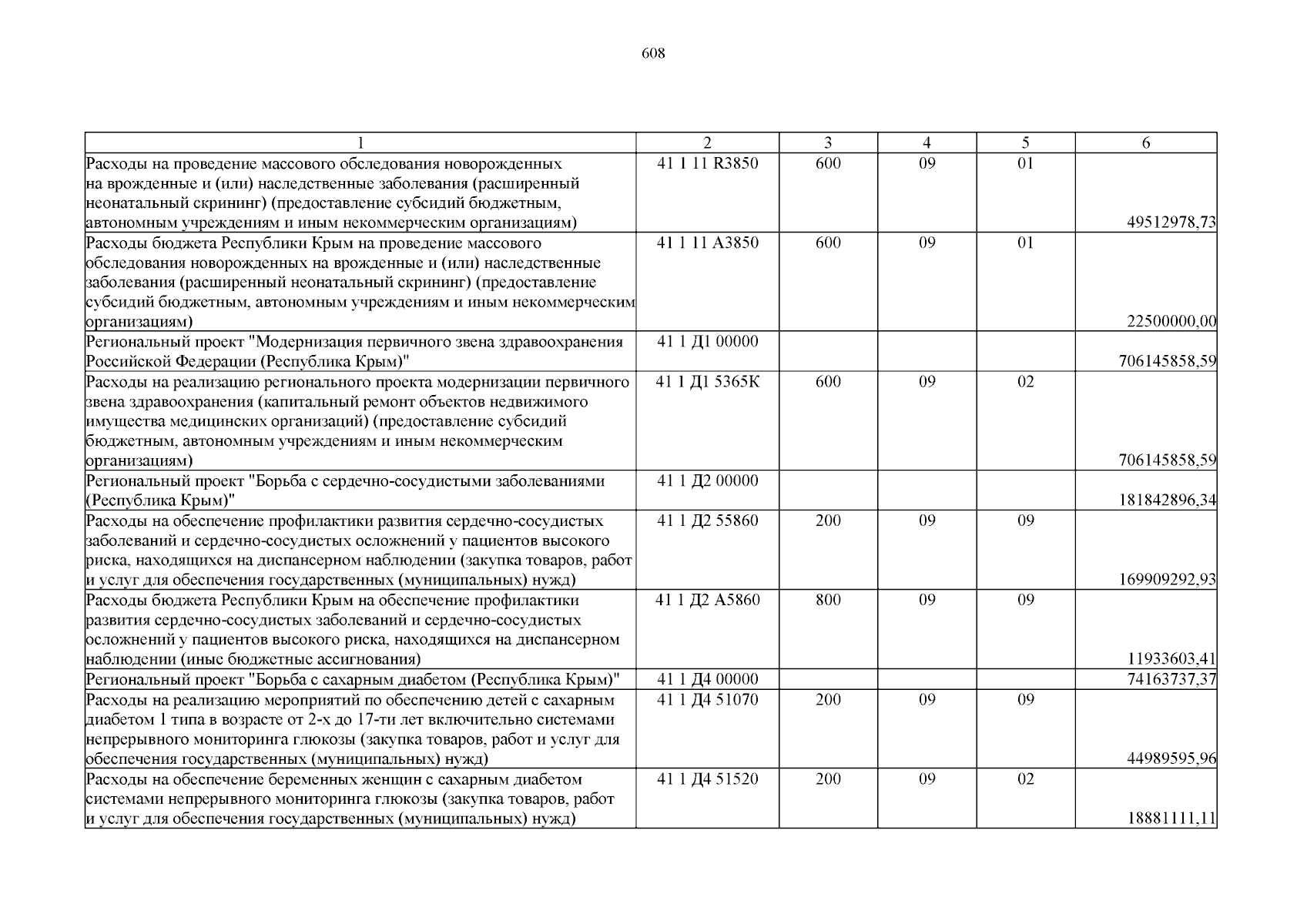 608

| 1 | 2 | 3 | 4 | 5 | 6 |
|---|---|---|---|---|---|
| Расходы на проведение массового обследования новорожденных на врожденные и (или) наследственные заболевания (расширенный неонатальный скрининг) (предоставление субсидий бюджетным, автономным учреждениям и иным некоммерческим организациям) | 41 1 11 R3850 | 600 | 09 | 01 | 49512978,73 |
| Расходы бюджета Республики Крым на проведение массового обследования новорожденных на врожденные и (или) наследственные заболевания (расширенный неонатальный скрининг) (предоставление субсидий бюджетным, автономным учреждениям и иным некоммерческим организациям) | 41 1 11 А3850 | 600 | 09 | 01 | 22500000,00 |
| Региональный проект "Модернизация первичного звена здравоохранения Российской Федерации (Республика Крым)" | 41 1 Д1 00000 | | | | 706145858,59 |
| Расходы на реализацию регионального проекта модернизации первичного звена здравоохранения (капитальный ремонт объектов недвижимого имущества медицинских организаций) (предоставление субсидий бюджетным, автономным учреждениям и иным некоммерческим организациям) | 41 1 Д1 5365К | 600 | 09 | 02 | 706145858,59 |
| Региональный проект "Борьба с сердечно-сосудистыми заболеваниями (Республика Крым)" | 41 1 Д2 00000 | | | | 181842896,34 |
| Расходы на обеспечение профилактики развития сердечно-сосудистых заболеваний и сердечно-сосудистых осложнений у пациентов высокого риска, находящихся на диспансерном наблюдении (закупка товаров, работ и услуг для обеспечения государственных (муниципальных) нужд) | 41 1 Д2 55860 | 200 | 09 | 09 | 169909292,93 |
| Расходы бюджета Республики Крым на обеспечение профилактики развития сердечно-сосудистых заболеваний и сердечно-сосудистых осложнений у пациентов высокого риска, находящихся на диспансерном наблюдении (иные бюджетные ассигнования) | 41 1 Д2 А5860 | 800 | 09 | 09 | 11933603,41 |
| Региональный проект "Борьба с сахарным диабетом (Республика Крым)" | 41 1 Д4 00000 | | | | 74163737,37 |
| Расходы на реализацию мероприятий по обеспечению детей с сахарным диабетом 1 типа в возрасте от 2-х до 17-ти лет включительно системами непрерывного мониторинга глюкозы (закупка товаров, работ и услуг для обеспечения государственных (муниципальных) нужд) | 41 1 Д4 51070 | 200 | 09 | 09 | 44989595,96 |
| Расходы на обеспечение беременных женщин с сахарным диабетом системами непрерывного мониторинга глюкозы (закупка товаров, работ и услуг для обеспечения государственных (муниципальных) нужд) | 41 1 Д4 51520 | 200 | 09 | 02 | 18881111,11 |